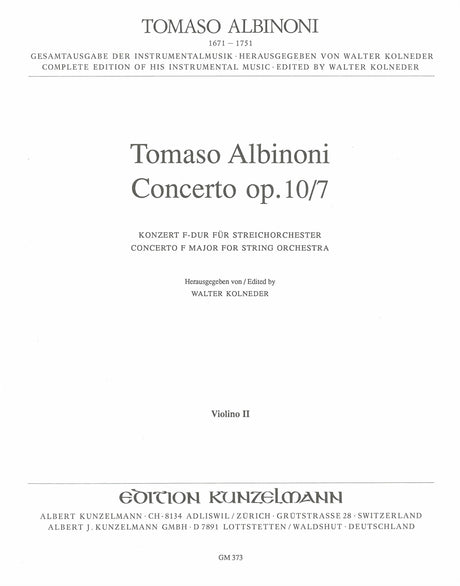 TOMASO ALBINONI

1671 – 1751

GESAMTAUSGABE DER INSTRUMENTALMUSIK · HERAUSGEGEBEN VON WALTER KOLNEDER
COMPLETE EDITION OF HIS INSTRUMENTAL MUSIC · EDITED BY WALTER KOLNEDER

Tomaso Albinoni
Concerto op. 10/7

KONZERT F-DUR FÜR STREICHORCHESTER
CONCERTO F MAJOR FOR STRING ORCHESTRA

Herausgegeben von / Edited by
WALTER KOLNEDER

Violino II

EDITION KUNZELMANN

ALBERT KUNZELMANN · CH-8134 ADLISWIL / ZÜRICH · GRÜTSTRASSE 28 · SWITZERLAND
ALBERT J. KUNZELMANN GMBH · D 7891 LOTTSTETTEN / WALDSHUT · DEUTSCHLAND

GM 373